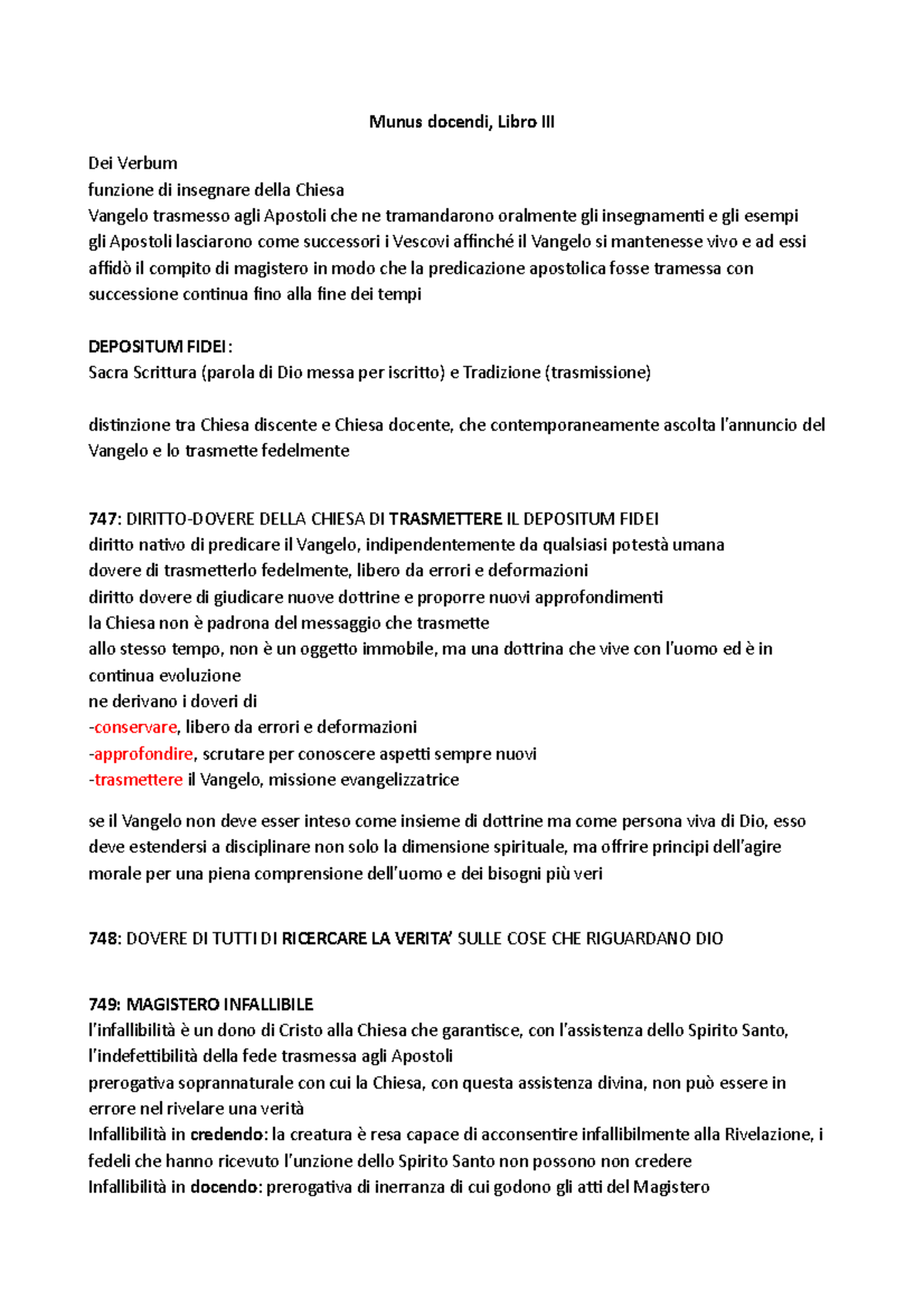 Munus docendi, Libro III

Dei Verbum
funzione di insegnare della Chiesa
Vangelo trasmesso agli Apostoli che ne tramandarono oralmente gli insegnamenti e gli esempi
gli Apostoli lasciarono come successori i Vescovi affinché il Vangelo si mantenesse vivo e ad essi affidò il compito di magistero in modo che la predicazione apostolica fosse tramessa con successione continua fino alla fine dei tempi

DEPOSITUM FIDEI:
Sacra Scrittura (parola di Dio messa per iscritto) e Tradizione (trasmissione)

distinzione tra Chiesa discente e Chiesa docente, che contemporaneamente ascolta l'annuncio del Vangelo e lo trasmette fedelmente

747: DIRITTO-DOVERE DELLA CHIESA DI TRASMETTERE IL DEPOSITUM FIDEI
diritto nativo di predicare il Vangelo, indipendentemente da qualsiasi potestà umana
dovere di trasmetterlo fedelmente, libero da errori e deformazioni
diritto dovere di giudicare nuove dottrine e proporre nuovi approfondimenti
la Chiesa non è padrona del messaggio che trasmette
allo stesso tempo, non è un oggetto immobile, ma una dottrina che vive con l'uomo ed è in continua evoluzione
ne derivano i doveri di
-conservare, libero da errori e deformazioni
-approfondire, scrutare per conoscere aspetti sempre nuovi
-trasmettere il Vangelo, missione evangelizzatrice

se il Vangelo non deve esser inteso come insieme di dottrine ma come persona viva di Dio, esso deve estendersi a disciplinare non solo la dimensione spirituale, ma offrire principi dell'agire morale per una piena comprensione dell'uomo e dei bisogni più veri

748: DOVERE DI TUTTI DI RICERCARE LA VERITA' SULLE COSE CHE RIGUARDANO DIO

749: MAGISTERO INFALLIBILE
l'infallibilità è un dono di Cristo alla Chiesa che garantisce, con l'assistenza dello Spirito Santo, l'indefettibilità della fede trasmessa agli Apostoli
prerogativa soprannaturale con cui la Chiesa, con questa assistenza divina, non può essere in errore nel rivelare una verità
Infallibilità in credendo: la creatura è resa capace di acconsentire infallibilmente alla Rivelazione, i fedeli che hanno ricevuto l'unzione dello Spirito Santo non possono non credere
Infallibilità in docendo: prerogativa di inerranza di cui godono gli atti del Magistero